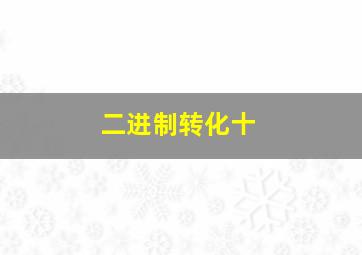 二进制转化十